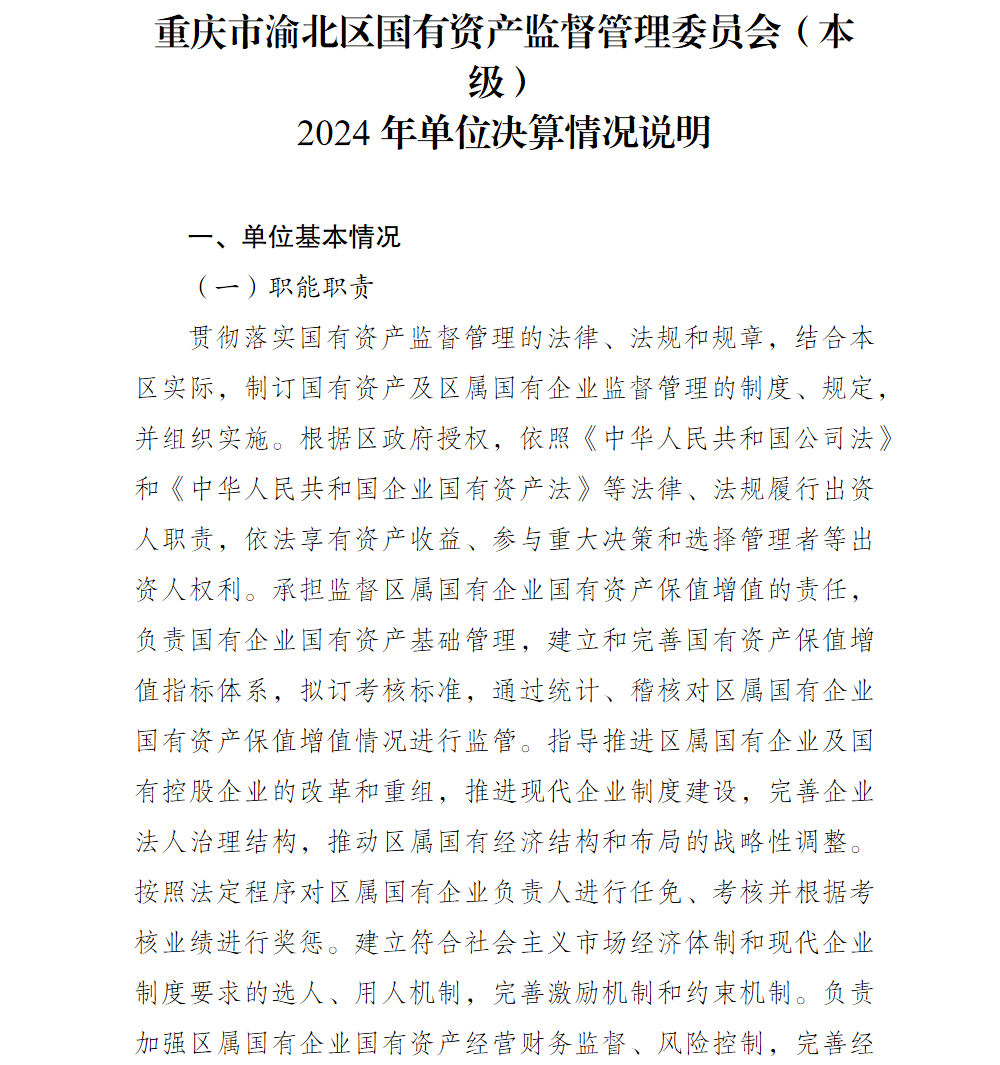 重庆市渝北区国有资产监督管理委员会（本级）
2024 年单位决算情况说明

一、单位基本情况

（一）职能职责

贯彻落实国有资产监督管理的法律、法规和规章，结合本区实际，制订国有资产及区属国有企业监督管理的制度、规定，并组织实施。根据区政府授权，依照《中华人民共和国公司法》和《中华人民共和国企业国有资产法》等法律、法规履行出资人职责，依法享有资产收益、参与重大决策和选择管理者等出资人权利。承担监督区属国有企业国有资产保值增值的责任，负责国有企业国有资产基础管理，建立和完善国有资产保值增值指标体系，拟订考核标准，通过统计、稽核对区属国有企业国有资产保值增值情况进行监管。指导推进区属国有企业及国有控股企业的改革和重组，推进现代企业制度建设，完善企业法人治理结构，推动区属国有经济结构和布局的战略性调整。按照法定程序对区属国有企业负责人进行任免、考核并根据考核业绩进行奖惩。建立符合社会主义市场经济体制和现代企业制度要求的选人、用人机制，完善激励机制和约束机制。负责加强区属国有企业国有资产经营财务监督、风险控制，完善经